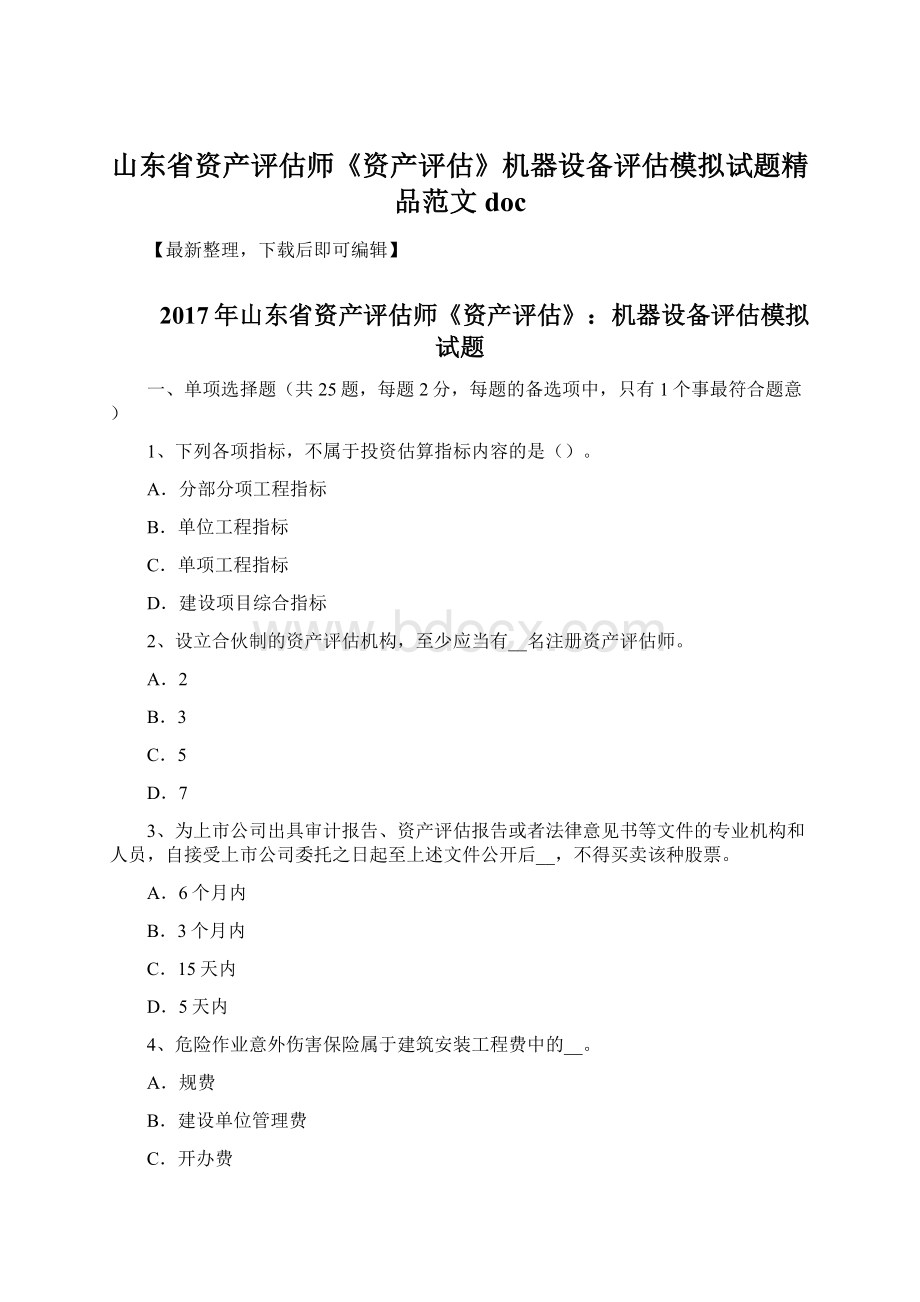 山东省资产评估师《资产评估》机器设备评估模拟试题精品范文 doc

【最新整理，下载后即可编辑】

2017 年山东省资产评估师《资产评估》：机器设备评估模拟试题

一、单项选择题（共 25 题，每题 2 分，每题的备选项中，只有 1 个事最符合题意）

1、下列各项指标，不属于投资估算指标内容的是（）。

A．分部分项工程指标

B．单位工程指标

C．单项工程指标

D．建设项目综合指标

2、设立合伙制的资产评估机构，至少应当有__名注册资产评估师。

A．2

B．3

C．5

D．7

3、为上市公司出具审计报告、资产评估报告或者法律意见书等文件的专业机构和人员，自接受上市公司委托之日起至上述文件公开后__，不得买卖该种股票。

A．6 个月内

B．3 个月内

C．15 天内

D．5 天内

4、危险作业意外伤害保险属于建筑安装工程费中的__。

A．规费

B．建设单位管理费

C．开办费

www.bdocx.com